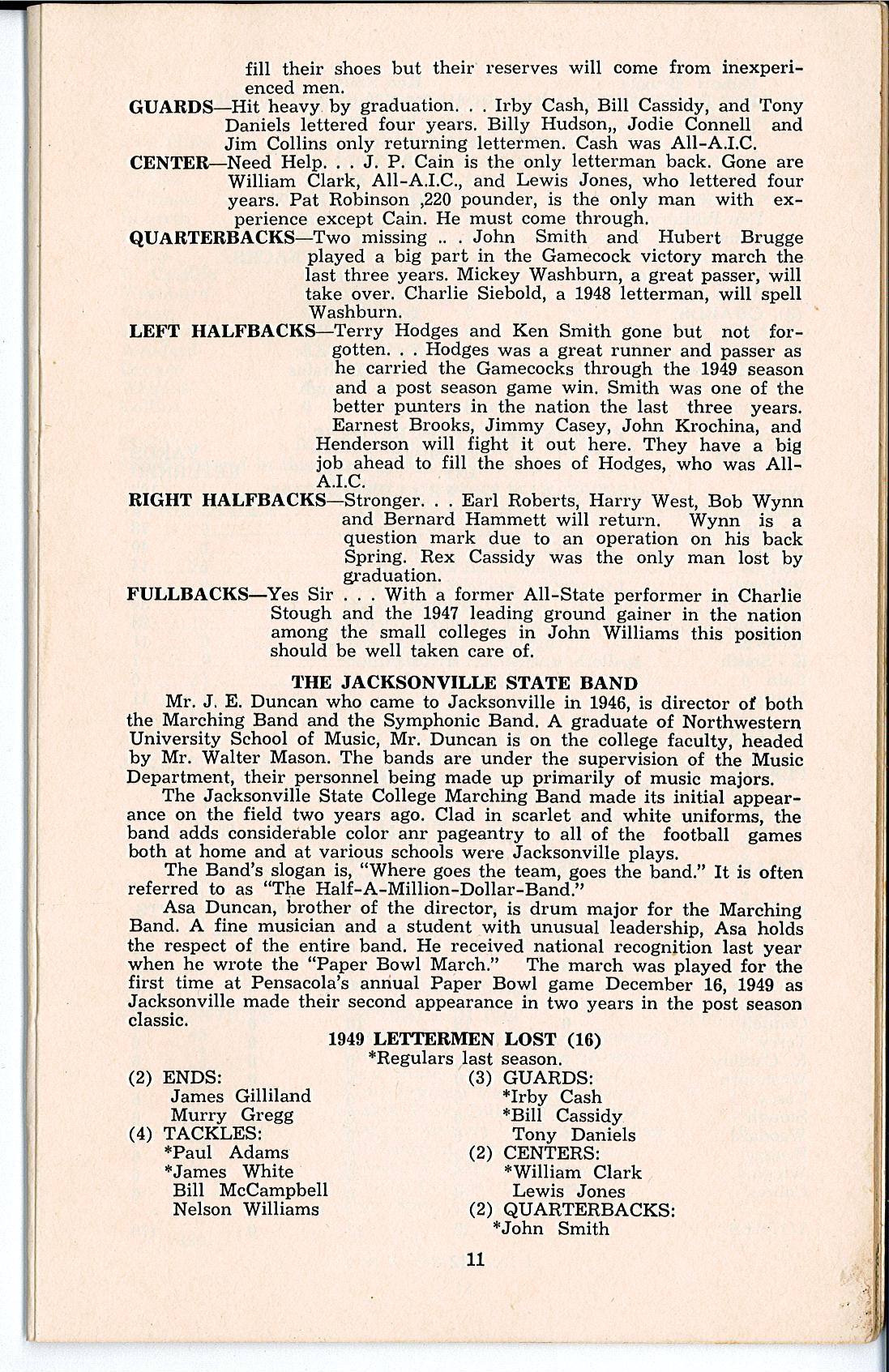 fill their shoes but their reserves will come from inexperienced men.

GUARDS—Hit heavy by graduation. . . Irby Cash, Bill Cassidy, and Tony Daniels lettered four years. Billy Hudson,, Jodie Connell and Jim Collins only returning lettermen. Cash was All-A.I.C.

CENTER—Need Help. . . J. P. Cain is the only letterman back. Gone are William Clark, All-A.I.C., and Lewis Jones, who lettered four years. Pat Robinson ,220 pounder, is the only man with experience except Cain. He must come through.

QUARTERBACKS—Two missing .. . John Smith and Hubert Brugge played a big part in the Gamecock victory march the last three years. Mickey Washburn, a great passer, will take over. Charlie Siebold, a 1948 letterman, will spell Washburn.

LEFT HALFBACKS—Terry Hodges and Ken Smith gone but not forgotten. . . Hodges was a great runner and passer as he carried the Gamecocks through the 1949 season and a post season game win. Smith was one of the better punters in the nation the last three years. Earnest Brooks, Jimmy Casey, John Krochina, and Henderson will fight it out here. They have a big job ahead to fill the shoes of Hodges, who was All-A.I.C.

RIGHT HALFBACKS—Stronger. . . Earl Roberts, Harry West, Bob Wynn and Bernard Hammett will return. Wynn is a question mark due to an operation on his back Spring. Rex Cassidy was the only man lost by graduation.

FULLBACKS—Yes Sir . . . With a former All-State performer in Charlie Stough and the 1947 leading ground gainer in the nation among the small colleges in John Williams this position should be well taken care of.

THE JACKSONVILLE STATE BAND

Mr. J. E. Duncan who came to Jacksonville in 1946, is director of both the Marching Band and the Symphonic Band. A graduate of Northwestern University School of Music, Mr. Duncan is on the college faculty, headed by Mr. Walter Mason. The bands are under the supervision of the Music Department, their personnel being made up primarily of music majors.

The Jacksonville State College Marching Band made its initial appearance on the field two years ago. Clad in scarlet and white uniforms, the band adds considerable color anr pageantry to all of the football games both at home and at various schools were Jacksonville plays.

The Band's slogan is, "Where goes the team, goes the band." It is often referred to as "The Half-A-Million-Dollar-Band."

Asa Duncan, brother of the director, is drum major for the Marching Band. A fine musician and a student with unusual leadership, Asa holds the respect of the entire band. He received national recognition last year when he wrote the "Paper Bowl March." The march was played for the first time at Pensacola's annual Paper Bowl game December 16, 1949 as Jacksonville made their second appearance in two years in the post season classic.

1949 LETTERMEN LOST (16)
*Regulars last season.

(2) ENDS:
James Gilliland
Murry Gregg
(4) TACKLES:
*Paul Adams
*James White
Bill McCampbell
Nelson Williams

(3) GUARDS:
*Irby Cash
*Bill Cassidy
Tony Daniels
(2) CENTERS:
*William Clark
Lewis Jones
(2) QUARTERBACKS:
*John Smith

11